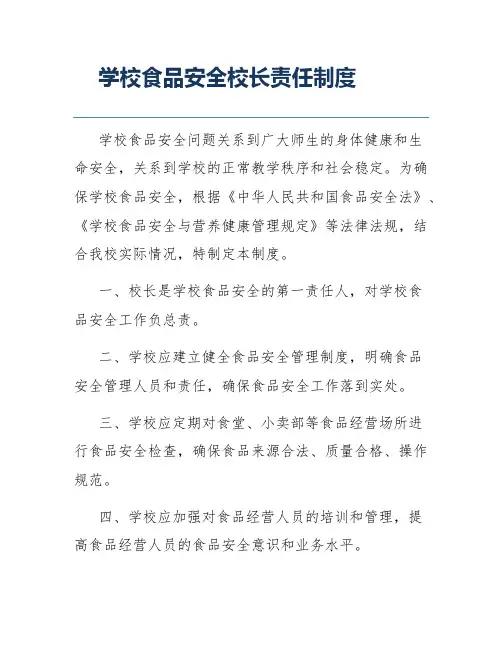 学校食品安全校长责任制度

学校食品安全问题关系到广大师生的身体健康和生命安全，关系到学校的正常教学秩序和社会稳定。为确保学校食品安全，根据《中华人民共和国食品安全法》、《学校食品安全与营养健康管理规定》等法律法规，结合我校实际情况，特制定本制度。

一、校长是学校食品安全的第一责任人，对学校食品安全工作负总责。

二、学校应建立健全食品安全管理制度，明确食品安全管理人员和责任，确保食品安全工作落到实处。

三、学校应定期对食堂、小卖部等食品经营场所进行食品安全检查，确保食品来源合法、质量合格、操作规范。

四、学校应加强对食品经营人员的培训和管理，提高食品经营人员的食品安全意识和业务水平。